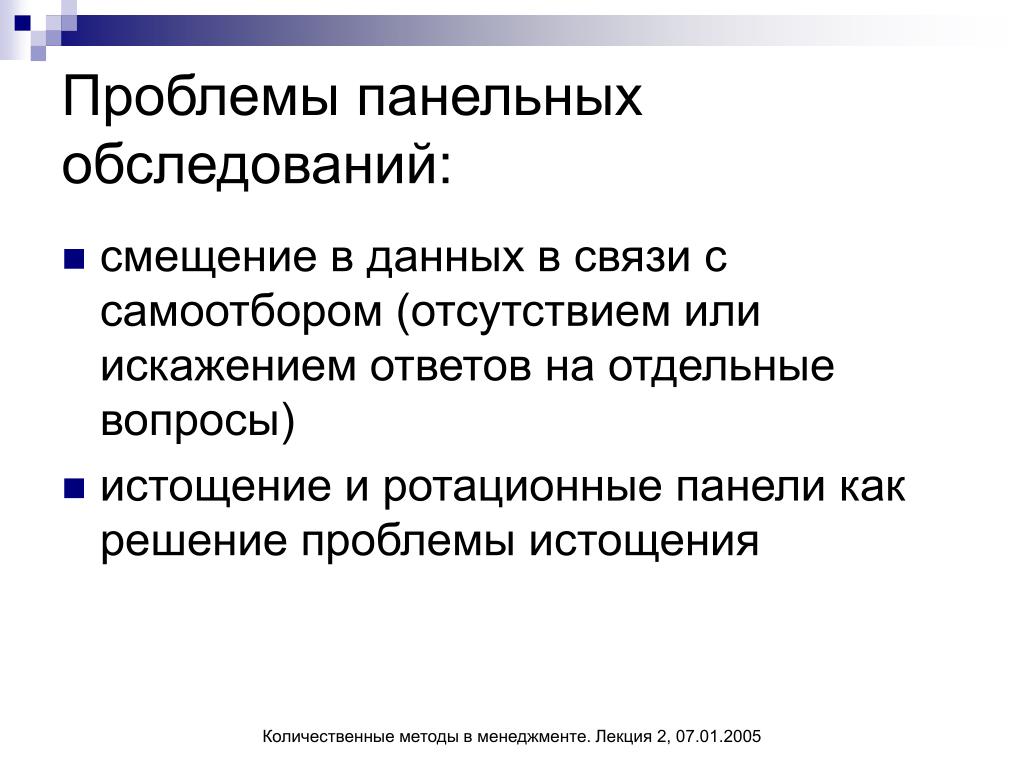 Проблемы панельных обследований:

смещение в данных в связи с самоотбором (отсутствием или искажением ответов на отдельные вопросы)

истощение и ротационные панели как решение проблемы истощения

Количественные методы в менеджменте. Лекция 2, 07.01.2005